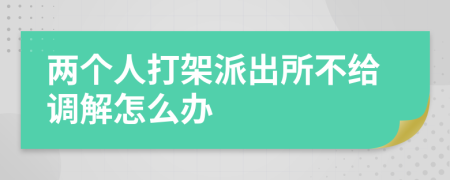 两个人打架派出所不给调解怎么办